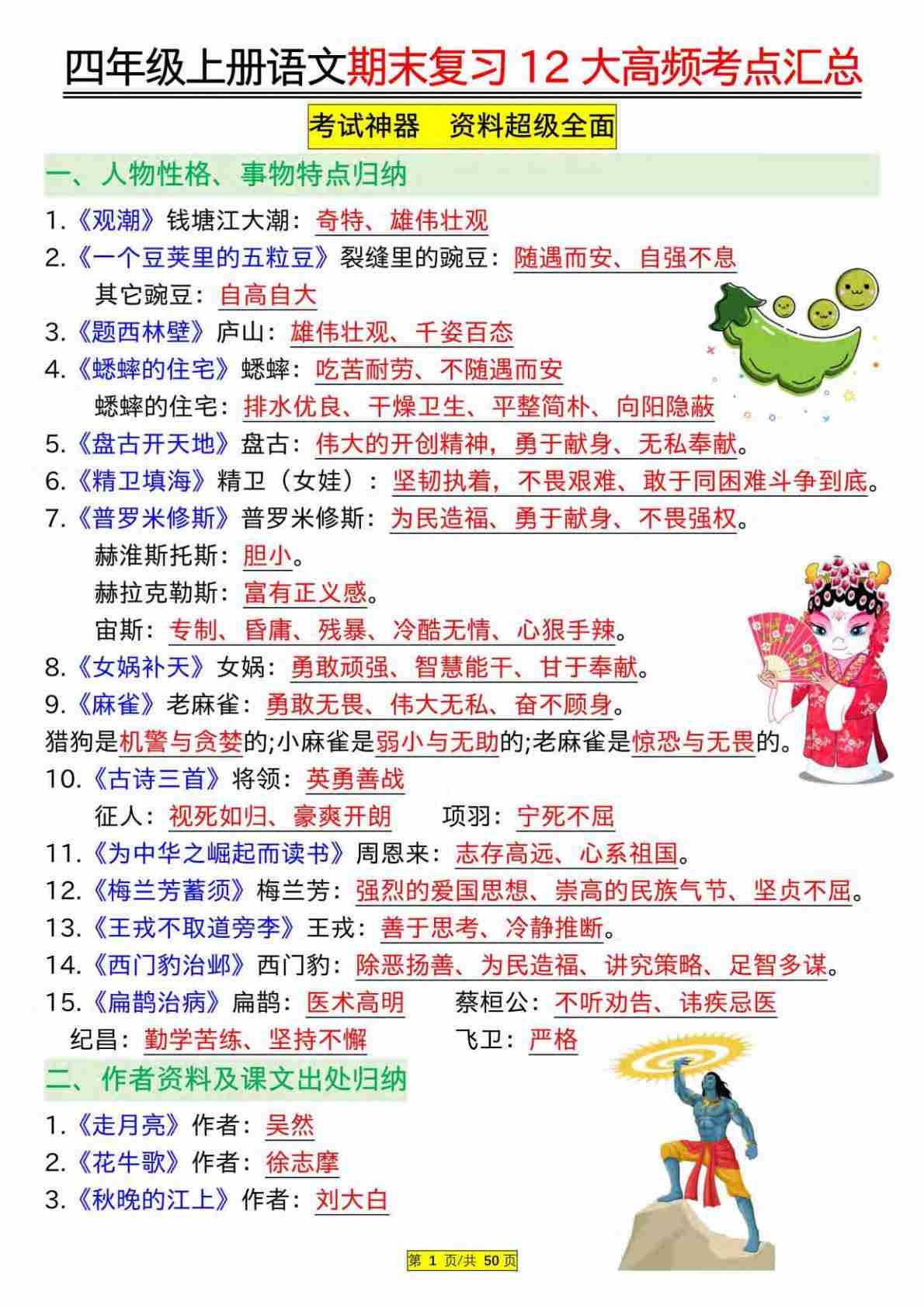 四年级上册语文期末复习 12 大高频考点汇总

考试神器　资料超级全面

一、人物性格、事物特点归纳

1.《观潮》钱塘江大潮：奇特、雄伟壮观
2.《一个豆荚里的五粒豆》裂缝里的豌豆：随遇而安、自强不息
其它豌豆：自高自大
3.《题西林壁》庐山：雄伟壮观、千姿百态
4.《蟋蟀的住宅》蟋蟀：吃苦耐劳、不随遇而安
蟋蟀的住宅：排水优良、干燥卫生、平整简朴、向阳隐蔽
5.《盘古开天地》盘古：伟大的开创精神，勇于献身、无私奉献。
6.《精卫填海》精卫（女娃）：坚韧执着，不畏艰难、敢于同困难斗争到底。
7.《普罗米修斯》普罗米修斯：为民造福、勇于献身、不畏强权。
赫淮斯托斯：胆小。
赫拉克勒斯：富有正义感。
宙斯：专制、昏庸、残暴、冷酷无情、心狠手辣。
8.《女娲补天》女娲：勇敢顽强、智慧能干、甘于奉献。
9.《麻雀》老麻雀：勇敢无畏、伟大无私、奋不顾身。
猎狗是机警与贪婪的;小麻雀是弱小与无助的;老麻雀是惊恐与无畏的。
10.《古诗三首》将领：英勇善战
征人：视死如归、豪爽开朗　　项羽：宁死不屈
11.《为中华之崛起而读书》周恩来：志存高远、心系祖国。
12.《梅兰芳蓄须》梅兰芳：强烈的爱国思想、崇高的民族气节、坚贞不屈。
13.《王戎不取道旁李》王戎：善于思考、冷静推断。
14.《西门豹治邺》西门豹：除恶扬善、为民造福、讲究策略、足智多谋。
15.《扁鹊治病》扁鹊：医术高明　　蔡桓公：不听劝告、讳疾忌医
纪昌：勤学苦练、坚持不懈　　飞卫：严格

二、作者资料及课文出处归纳

1.《走月亮》作者：吴然
2.《花牛歌》作者：徐志摩
3.《秋晚的江上》作者：刘大白

第 1 页/共 50 页